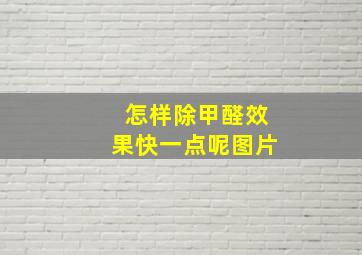 怎样除甲醛效果快一点呢图片